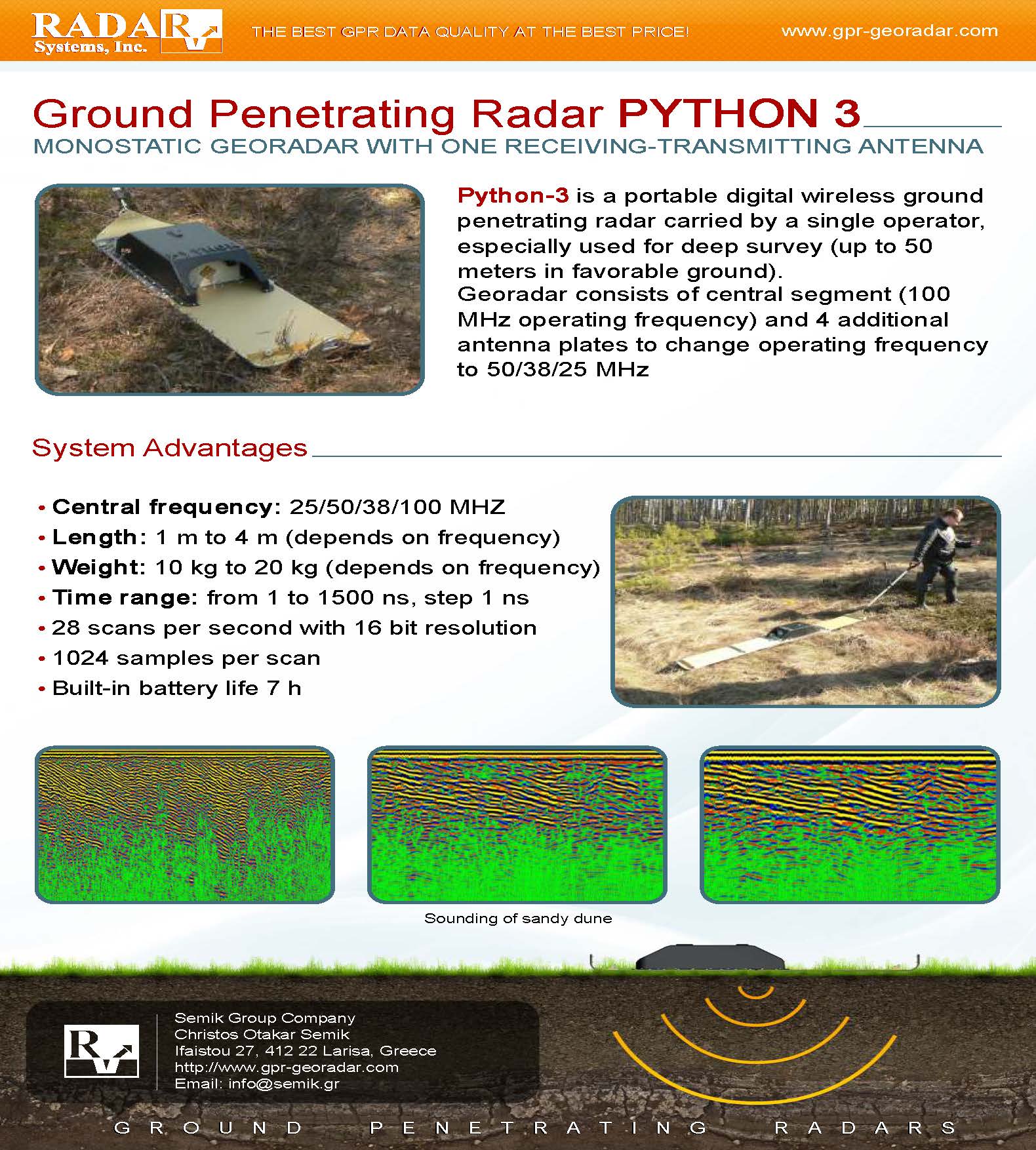 RADAR Systems, Inc.

THE BEST GPR DATA QUALITY AT THE BEST PRICE!

www.gpr-georadar.com

Ground Penetrating Radar PYTHON 3

MONOSTATIC GEORADAR WITH ONE RECEIVING-TRANSMITTING ANTENNA

Python-3 is a portable digital wireless ground penetrating radar carried by a single operator, especially used for deep survey (up to 50 meters in favorable ground).
Georadar consists of central segment (100 MHz operating frequency) and 4 additional antenna plates to change operating frequency to 50/38/25 MHz

System Advantages

• Central frequency: 25/50/38/100 MHZ
• Length: 1 m to 4 m (depends on frequency)
• Weight: 10 kg to 20 kg (depends on frequency)
• Time range: from 1 to 1500 ns, step 1 ns
• 28 scans per second with 16 bit resolution
• 1024 samples per scan
• Built-in battery life 7 h

Sounding of sandy dune

Semik Group Company
Christos Otakar Semik
Ifaistou 27, 412 22 Larisa, Greece
http://www.gpr-georadar.com
Email: info@semik.gr

GROUND PENETRATING RADARS